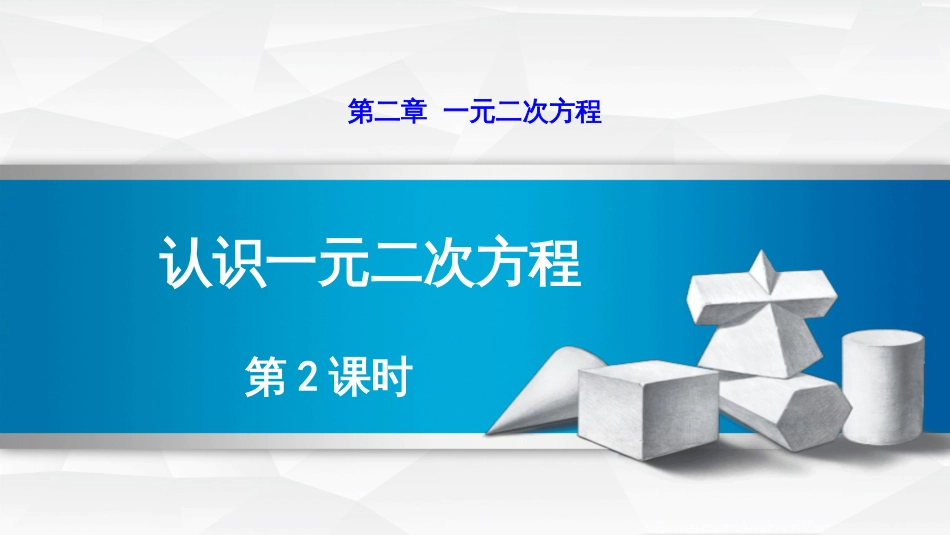 第二章　一元二次方程

认识一元二次方程

第 2 课时